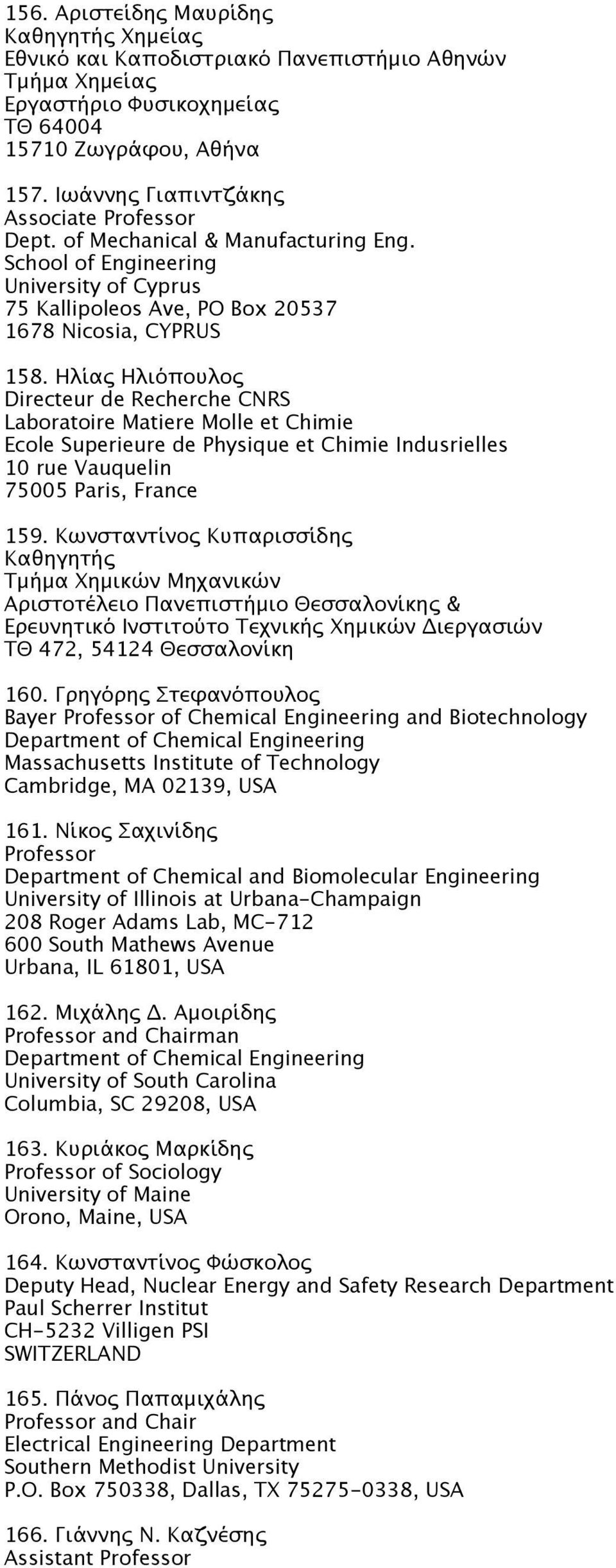 156. Αριστείδης Μαυρίδης
Καθηγητής Χημείας
Εθνικό και Καποδιστριακό Πανεπιστήμιο Αθηνών
Τμήμα Χημείας
Εργαστήριο Φυσικοχημείας
ΤΘ 64004
15710 Ζωγράφου, Αθήνα

157. Ιωάννης Γιαπιντζάκης
Associate Professor
Dept. of Mechanical & Manufacturing Eng.
School of Engineering
University of Cyprus
75 Kallipoleos Ave, PO Box 20537
1678 Nicosia, CYPRUS

158. Ηλίας Ηλιόπουλος
Directeur de Recherche CNRS
Laboratoire Matiere Molle et Chimie
Ecole Superieure de Physique et Chimie Indusrielles
10 rue Vauquelin
75005 Paris, France

159. Κωνσταντίνος Κυπαρισσίδης
Καθηγητής
Τμήμα Χημικών Μηχανικών
Αριστοτέλειο Πανεπιστήμιο Θεσσαλονίκης &
Ερευνητικό Ινστιτούτο Τεχνικής Χημικών Διεργασιών
ΤΘ 472, 54124 Θεσσαλονίκη

160. Γρηγόρης Στεφανόπουλος
Bayer Professor of Chemical Engineering and Biotechnology
Department of Chemical Engineering
Massachusetts Institute of Technology
Cambridge, MA 02139, USA

161. Νίκος Σαχινίδης
Professor
Department of Chemical and Biomolecular Engineering
University of Illinois at Urbana-Champaign
208 Roger Adams Lab, MC-712
600 South Mathews Avenue
Urbana, IL 61801, USA

162. Μιχάλης Δ. Αμοιρίδης
Professor and Chairman
Department of Chemical Engineering
University of South Carolina
Columbia, SC 29208, USA

163. Κυριάκος Μαρκίδης
Professor of Sociology
University of Maine
Orono, Maine, USA

164. Κωνσταντίνος Φώσκολος
Deputy Head, Nuclear Energy and Safety Research Department
Paul Scherrer Institut
CH-5232 Villigen PSI
SWITZERLAND

165. Πάνος Παπαμιχάλης
Professor and Chair
Electrical Engineering Department
Southern Methodist University
P.O. Box 750338, Dallas, TX 75275-0338, USA

166. Γιάννης Ν. Καζνέσης
Assistant Professor